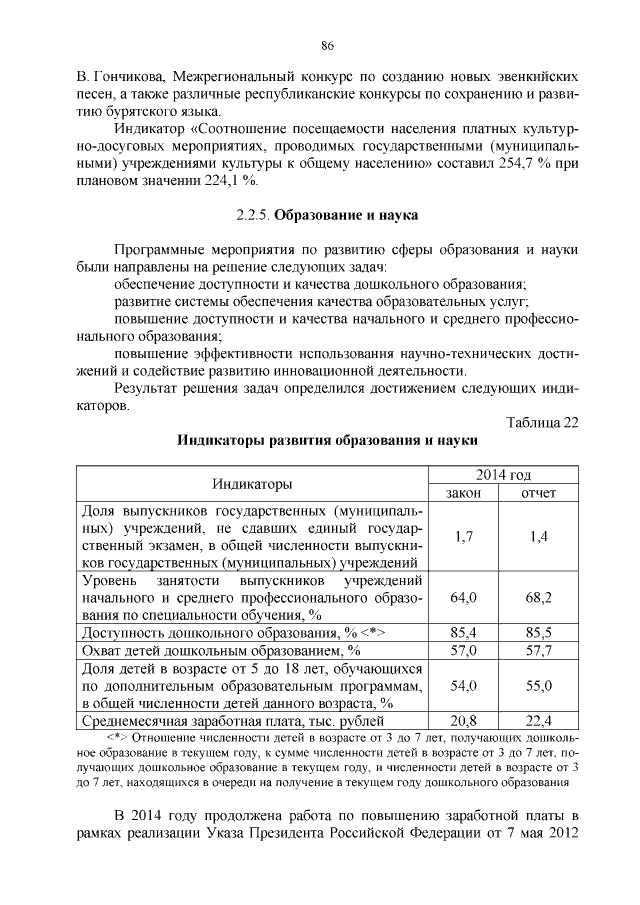 86

В. Гончикова, Межрегиональный конкурс по созданию новых эвенкийских песен, а также различные республиканские конкурсы по сохранению и развитию бурятского языка.

Индикатор «Соотношение посещаемости населения платных культурно-досуговых мероприятиях, проводимых государственными (муниципальными) учреждениями культуры к общему населению» составил 254,7 % при плановом значении 224,1 %.

2.2.5. Образование и наука

Программные мероприятия по развитию сферы образования и науки были направлены на решение следующих задач:

обеспечение доступности и качества дошкольного образования;

развитие системы обеспечения качества образовательных услуг;

повышение доступности и качества начального и среднего профессионального образования;

повышение эффективности использования научно-технических достижений и содействие развитию инновационной деятельности.

Результат решения задач определился достижением следующих индикаторов.

Таблица 22

Индикаторы развития образования и науки

| Индикаторы | 2014 год закон | 2014 год отчет |
|---|---|---|
| Доля выпускников государственных (муниципальных) учреждений, не сдавших единый государственный экзамен, в общей численности выпускников государственных (муниципальных) учреждений | 1,7 | 1,4 |
| Уровень занятости выпускников учреждений начального и среднего профессионального образования по специальности обучения, % | 64,0 | 68,2 |
| Доступность дошкольного образования, % <*> | 85,4 | 85,5 |
| Охват детей дошкольным образованием, % | 57,0 | 57,7 |
| Доля детей в возрасте от 5 до 18 лет, обучающихся по дополнительным образовательным программам, в общей численности детей данного возраста, % | 54,0 | 55,0 |
| Среднемесячная заработная плата, тыс. рублей | 20,8 | 22,4 |

<*> Отношение численности детей в возрасте от 3 до 7 лет, получающих дошкольное образование в текущем году, к сумме численности детей в возрасте от 3 до 7 лет, получающих дошкольное образование в текущем году, и численности детей в возрасте от 3 до 7 лет, находящихся в очереди на получение в текущем году дошкольного образования

В 2014 году продолжена работа по повышению заработной платы в рамках реализации Указа Президента Российской Федерации от 7 мая 2012